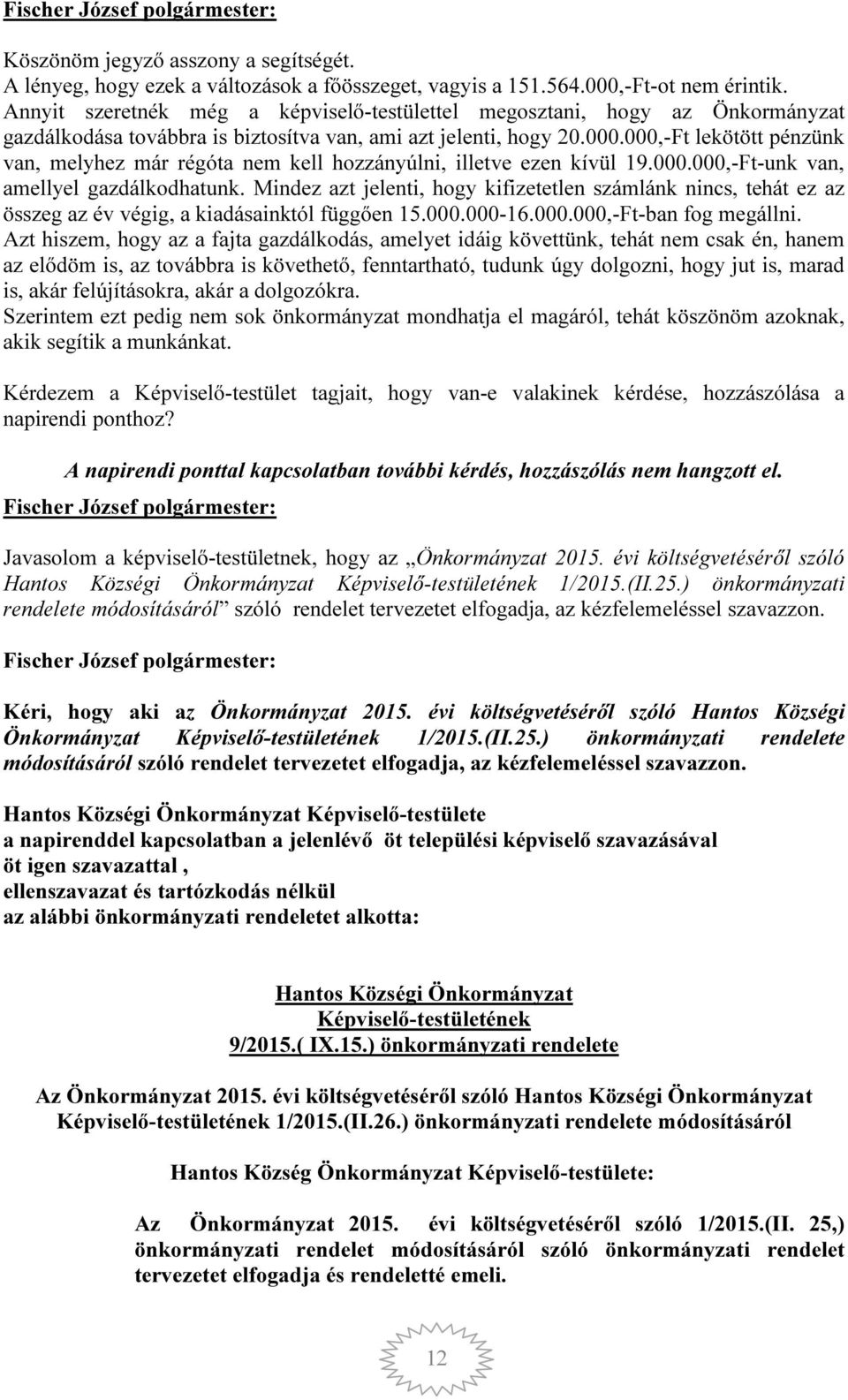 Fischer József polgármester:

Köszönöm jegyző asszony a segítségét.
A lényeg, hogy ezek a változások a főösszeget, vagyis a 151.564.000,-Ft-ot nem érintik. Annyit szeretnék még a képviselő-testülettel megosztani, hogy az Önkormányzat gazdálkodása továbbra is biztosítva van, ami azt jelenti, hogy 20.000.000,-Ft lekötött pénzünk van, melyhez már régóta nem kell hozzányúlni, illetve ezen kívül 19.000.000,-Ft-unk van, amellyel gazdálkodhatunk. Mindez azt jelenti, hogy kifizetetlen számlánk nincs, tehát ez az összeg az év végig, a kiadásainktól függően 15.000.000-16.000.000,-Ft-ban fog megállni. Azt hiszem, hogy az a fajta gazdálkodás, amelyet idáig követtünk, tehát nem csak én, hanem az elődöm is, az továbbra is követhető, fenntartható, tudunk úgy dolgozni, hogy jut is, marad is, akár felújításokra, akár a dolgozókra.
Szerintem ezt pedig nem sok önkormányzat mondhatja el magáról, tehát köszönöm azoknak, akik segítik a munkánkat.

Kérdezem a Képviselő-testület tagjait, hogy van-e valakinek kérdése, hozzászólása a napirendi ponthoz?

A napirendi ponttal kapcsolatban további kérdés, hozzászólás nem hangzott el.

Fischer József polgármester:

Javasolom a képviselő-testületnek, hogy az „Önkormányzat 2015. évi költségvetéséről szóló Hantos Községi Önkormányzat Képviselő-testületének 1/2015.(II.25.) önkormányzati rendelete módosításáról” szóló rendelet tervezetet elfogadja, az kézfelemeléssel szavazzon.

Fischer József polgármester:

Kéri, hogy aki az Önkormányzat 2015. évi költségvetéséről szóló Hantos Községi Önkormányzat Képviselő-testületének 1/2015.(II.25.) önkormányzati rendelete módosításáról szóló rendelet tervezetet elfogadja, az kézfelemeléssel szavazzon.

Hantos Községi Önkormányzat Képviselő-testülete
a napirenddel kapcsolatban a jelenlévő öt települési képviselő szavazásával
öt igen szavazattal ,
ellenszavazat és tartózkodás nélkül
az alábbi önkormányzati rendeletet alkotta:

Hantos Községi Önkormányzat
Képviselő-testületének
9/2015.( IX.15.) önkormányzati rendelete

Az Önkormányzat 2015. évi költségvetéséről szóló Hantos Községi Önkormányzat Képviselő-testületének 1/2015.(II.26.) önkormányzati rendelete módosításáról

Hantos Község Önkormányzat Képviselő-testülete:

Az Önkormányzat 2015. évi költségvetéséről szóló 1/2015.(II. 25,) önkormányzati rendelet módosításáról szóló önkormányzati rendelet tervezetet elfogadja és rendeletté emeli.

12